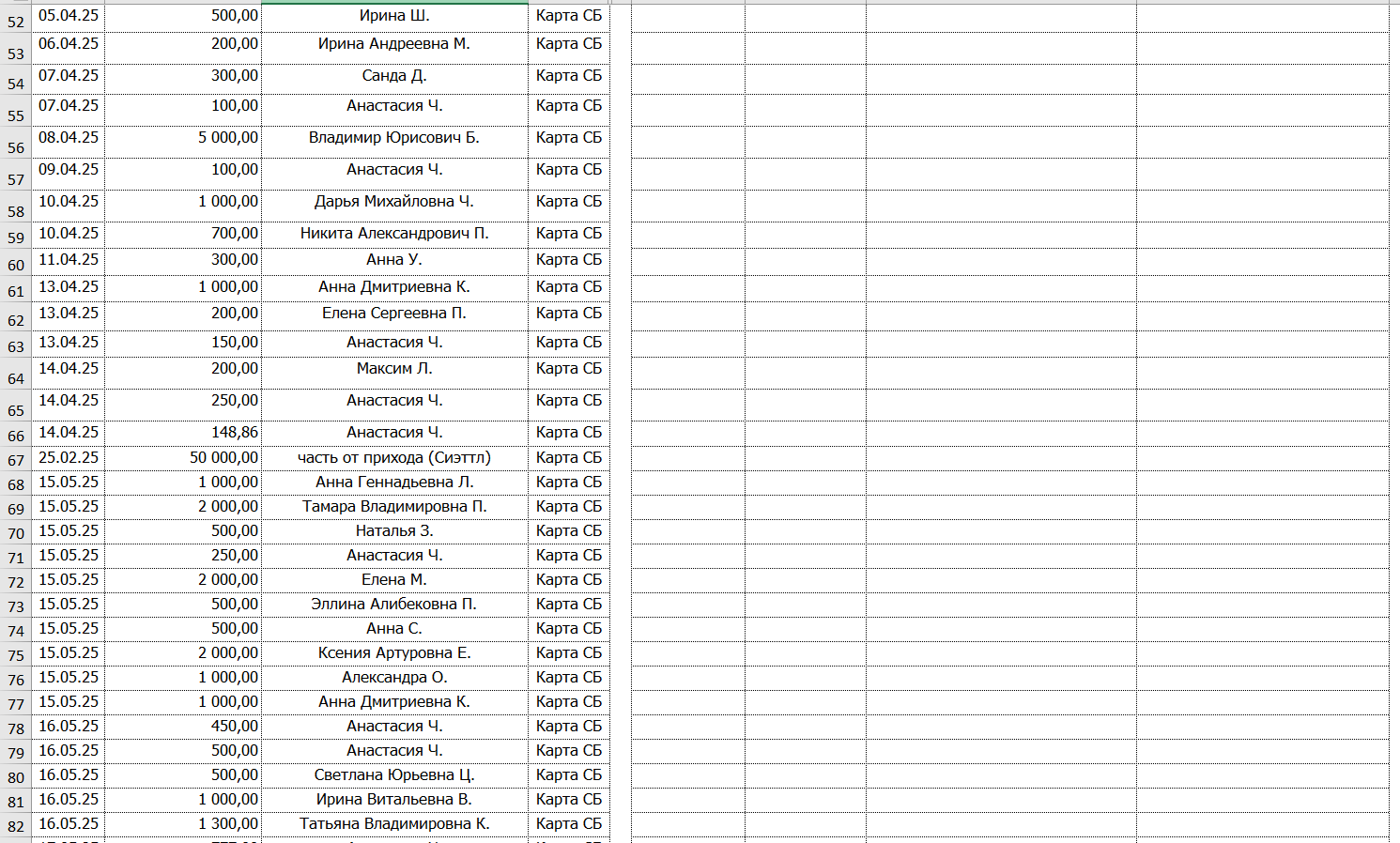 | 52 | 05.04.25 | 500,00 | Ирина Ш. | Карта СБ |
|---|---|---|---|---|
| 53 | 06.04.25 | 200,00 | Ирина Андреевна М. | Карта СБ |
| 54 | 07.04.25 | 300,00 | Санда Д. | Карта СБ |
| 55 | 07.04.25 | 100,00 | Анастасия Ч. | Карта СБ |
| 56 | 08.04.25 | 5 000,00 | Владимир Юрисович Б. | Карта СБ |
| 57 | 09.04.25 | 100,00 | Анастасия Ч. | Карта СБ |
| 58 | 10.04.25 | 1 000,00 | Дарья Михайловна Ч. | Карта СБ |
| 59 | 10.04.25 | 700,00 | Никита Александрович П. | Карта СБ |
| 60 | 11.04.25 | 300,00 | Анна У. | Карта СБ |
| 61 | 13.04.25 | 1 000,00 | Анна Дмитриевна К. | Карта СБ |
| 62 | 13.04.25 | 200,00 | Елена Сергеевна П. | Карта СБ |
| 63 | 13.04.25 | 150,00 | Анастасия Ч. | Карта СБ |
| 64 | 14.04.25 | 200,00 | Максим Л. | Карта СБ |
| 65 | 14.04.25 | 250,00 | Анастасия Ч. | Карта СБ |
| 66 | 14.04.25 | 148,86 | Анастасия Ч. | Карта СБ |
| 67 | 25.02.25 | 50 000,00 | часть от прихода (Сиэттл) | Карта СБ |
| 68 | 15.05.25 | 1 000,00 | Анна Геннадьевна Л. | Карта СБ |
| 69 | 15.05.25 | 2 000,00 | Тамара Владимировна П. | Карта СБ |
| 70 | 15.05.25 | 500,00 | Наталья З. | Карта СБ |
| 71 | 15.05.25 | 250,00 | Анастасия Ч. | Карта СБ |
| 72 | 15.05.25 | 2 000,00 | Елена М. | Карта СБ |
| 73 | 15.05.25 | 500,00 | Эллина Алибековна П. | Карта СБ |
| 74 | 15.05.25 | 500,00 | Анна С. | Карта СБ |
| 75 | 15.05.25 | 2 000,00 | Ксения Артуровна Е. | Карта СБ |
| 76 | 15.05.25 | 1 000,00 | Александра О. | Карта СБ |
| 77 | 15.05.25 | 1 000,00 | Анна Дмитриевна К. | Карта СБ |
| 78 | 16.05.25 | 450,00 | Анастасия Ч. | Карта СБ |
| 79 | 16.05.25 | 500,00 | Анастасия Ч. | Карта СБ |
| 80 | 16.05.25 | 500,00 | Светлана Юрьевна Ц. | Карта СБ |
| 81 | 16.05.25 | 1 000,00 | Ирина Витальевна В. | Карта СБ |
| 82 | 16.05.25 | 1 300,00 | Татьяна Владимировна К. | Карта СБ |